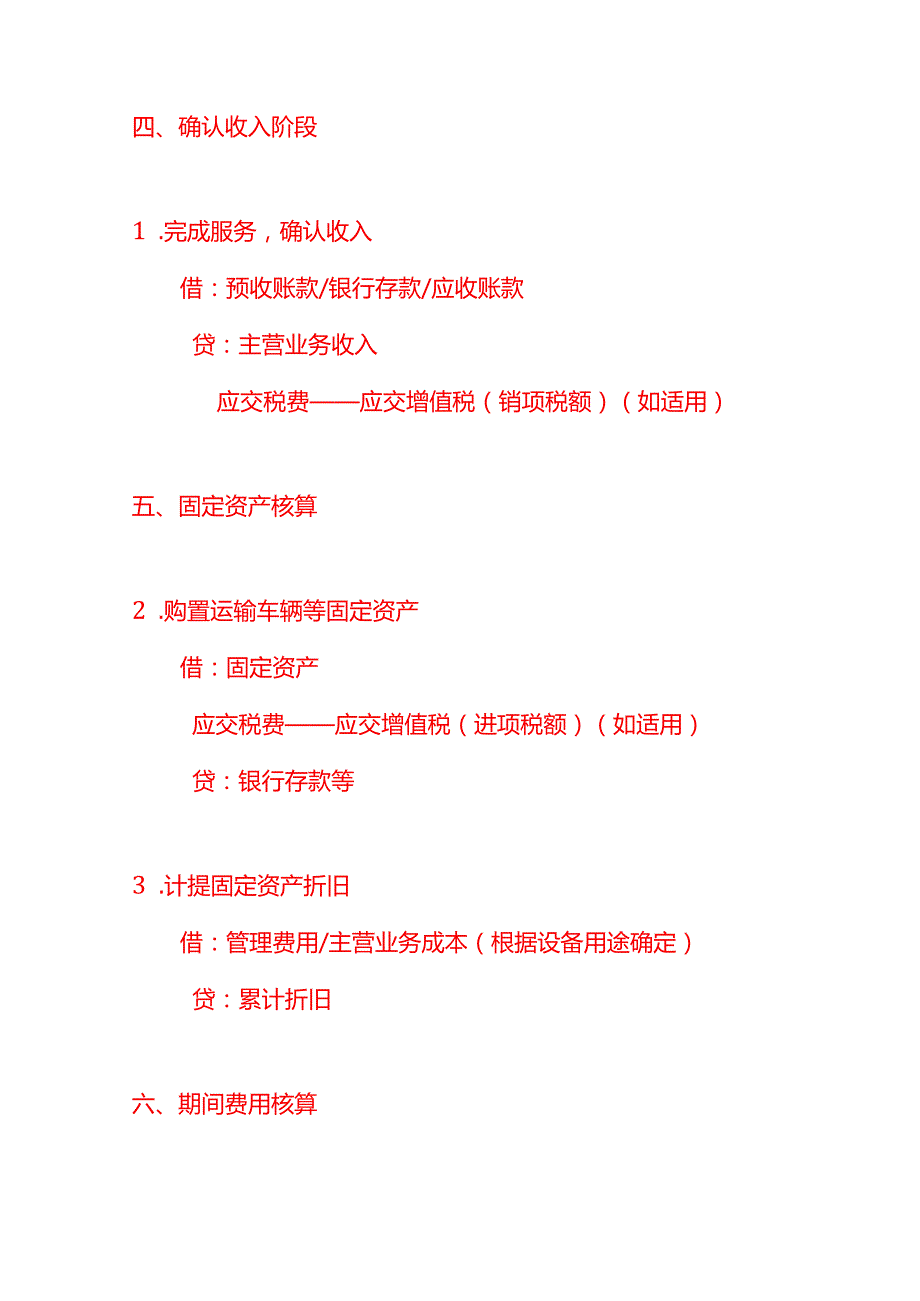 四、确认收入阶段

1 .完成服务，确认收入

借：预收账款/银行存款/应收账款

贷：主营业务收入

应交税费——应交增值税（销项税额）（如适用）

五、固定资产核算

2 .购置运输车辆等固定资产

借：固定资产

应交税费——应交增值税（进项税额）（如适用）

贷：银行存款等

3 .计提固定资产折旧

借：管理费用/主营业务成本（根据设备用途确定）

贷：累计折旧

六、期间费用核算